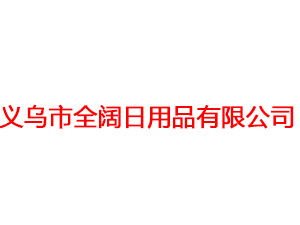 义乌市全阔日用品有限公司